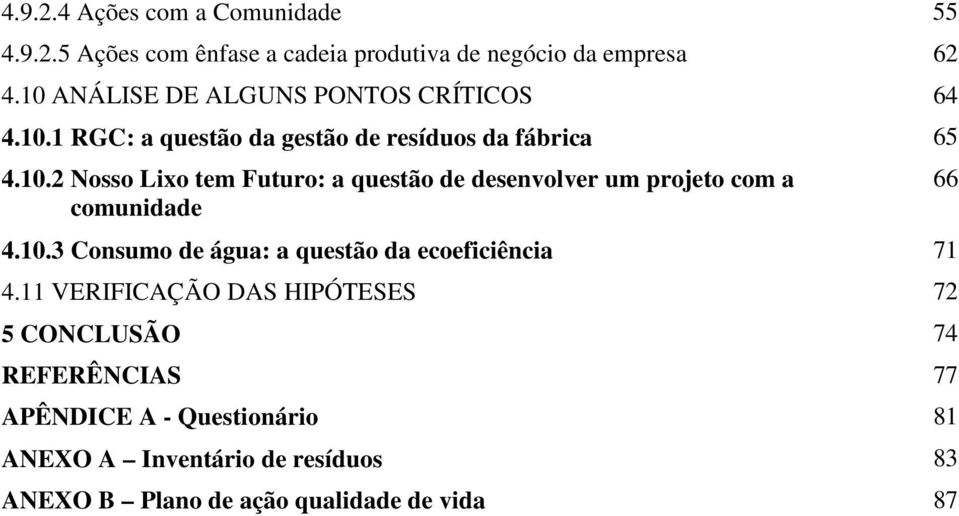 4.9.2.4 Ações com a Comunidade 55

4.9.2.5 Ações com ênfase a cadeia produtiva de negócio da empresa 62

4.10 ANÁLISE DE ALGUNS PONTOS CRÍTICOS 64

4.10.1 RGC: a questão da gestão de resíduos da fábrica 65

4.10.2 Nosso Lixo tem Futuro: a questão de desenvolver um projeto com a comunidade 66

4.10.3 Consumo de água: a questão da ecoeficiência 71

4.11 VERIFICAÇÃO DAS HIPÓTESES 72

5 CONCLUSÃO 74

REFERÊNCIAS 77

APÊNDICE A - Questionário 81

ANEXO A – Inventário de resíduos 83

ANEXO B – Plano de ação qualidade de vida 87